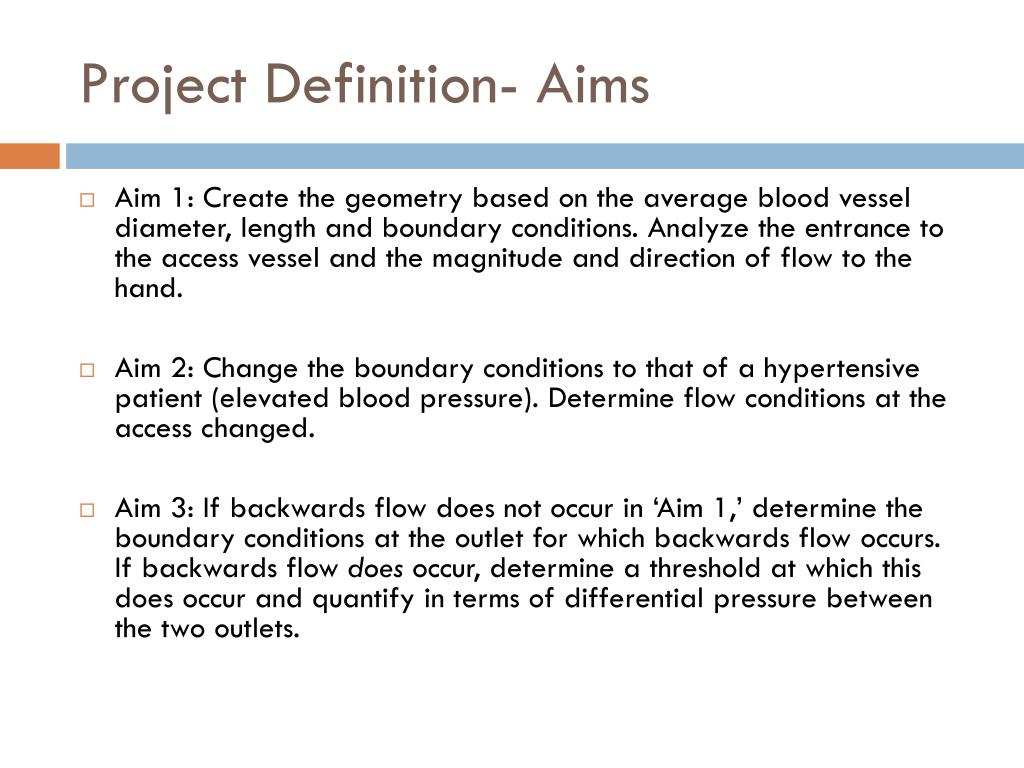 Project Definition- Aims

Aim 1: Create the geometry based on the average blood vessel diameter, length and boundary conditions. Analyze the entrance to the access vessel and the magnitude and direction of flow to the hand.

Aim 2: Change the boundary conditions to that of a hypertensive patient (elevated blood pressure). Determine flow conditions at the access changed.

Aim 3: If backwards flow does not occur in ‘Aim 1,’ determine the boundary conditions at the outlet for which backwards flow occurs. If backwards flow does occur, determine a threshold at which this does occur and quantify in terms of differential pressure between the two outlets.